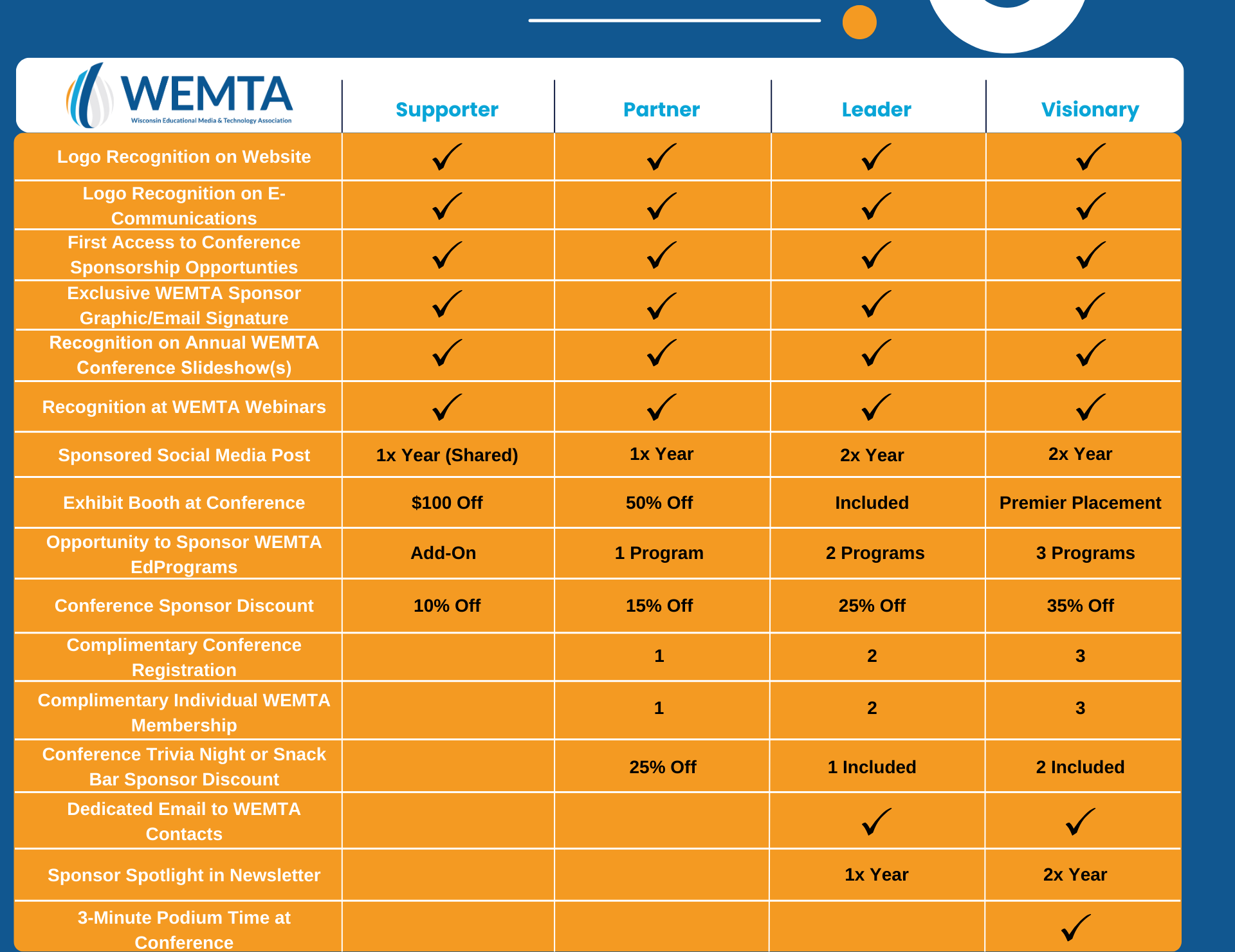 | WEMTA Wisconsin Educational Media & Technology Association | Supporter | Partner | Leader | Visionary |
|---|---|---|---|---|
| Logo Recognition on Website | ✓ | ✓ | ✓ | ✓ |
| Logo Recognition on E-Communications | ✓ | ✓ | ✓ | ✓ |
| First Access to Conference Sponsorship Opportunties | ✓ | ✓ | ✓ | ✓ |
| Exclusive WEMTA Sponsor Graphic/Email Signature | ✓ | ✓ | ✓ | ✓ |
| Recognition on Annual WEMTA Conference Slideshow(s) | ✓ | ✓ | ✓ | ✓ |
| Recognition at WEMTA Webinars | ✓ | ✓ | ✓ | ✓ |
| Sponsored Social Media Post | 1x Year (Shared) | 1x Year | 2x Year | 2x Year |
| Exhibit Booth at Conference | $100 Off | 50% Off | Included | Premier Placement |
| Opportunity to Sponsor WEMTA EdPrograms | Add-On | 1 Program | 2 Programs | 3 Programs |
| Conference Sponsor Discount | 10% Off | 15% Off | 25% Off | 35% Off |
| Complimentary Conference Registration | | 1 | 2 | 3 |
| Complimentary Individual WEMTA Membership | | 1 | 2 | 3 |
| Conference Trivia Night or Snack Bar Sponsor Discount | | 25% Off | 1 Included | 2 Included |
| Dedicated Email to WEMTA Contacts | | | ✓ | ✓ |
| Sponsor Spotlight in Newsletter | | | 1x Year | 2x Year |
| 3-Minute Podium Time at Conference | | | | ✓ |